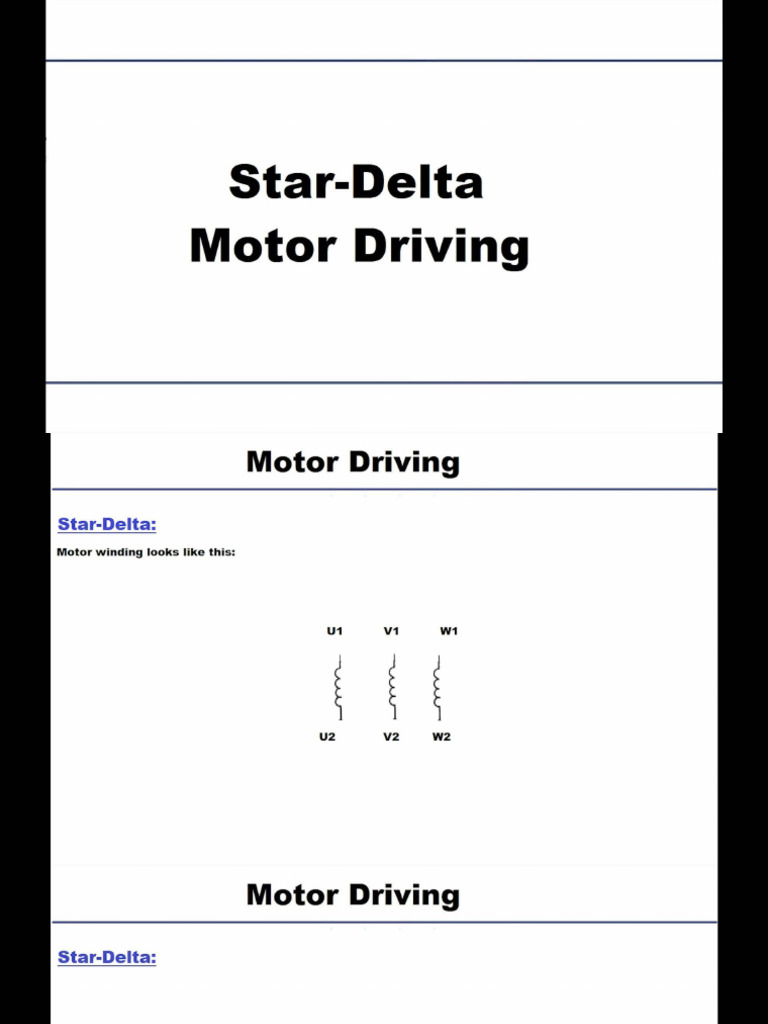 Star-Delta
Motor Driving

Motor Driving

Star-Delta:

Motor winding looks like this:

U1 V1 W1

U2 V2 W2

Motor Driving

Star-Delta: